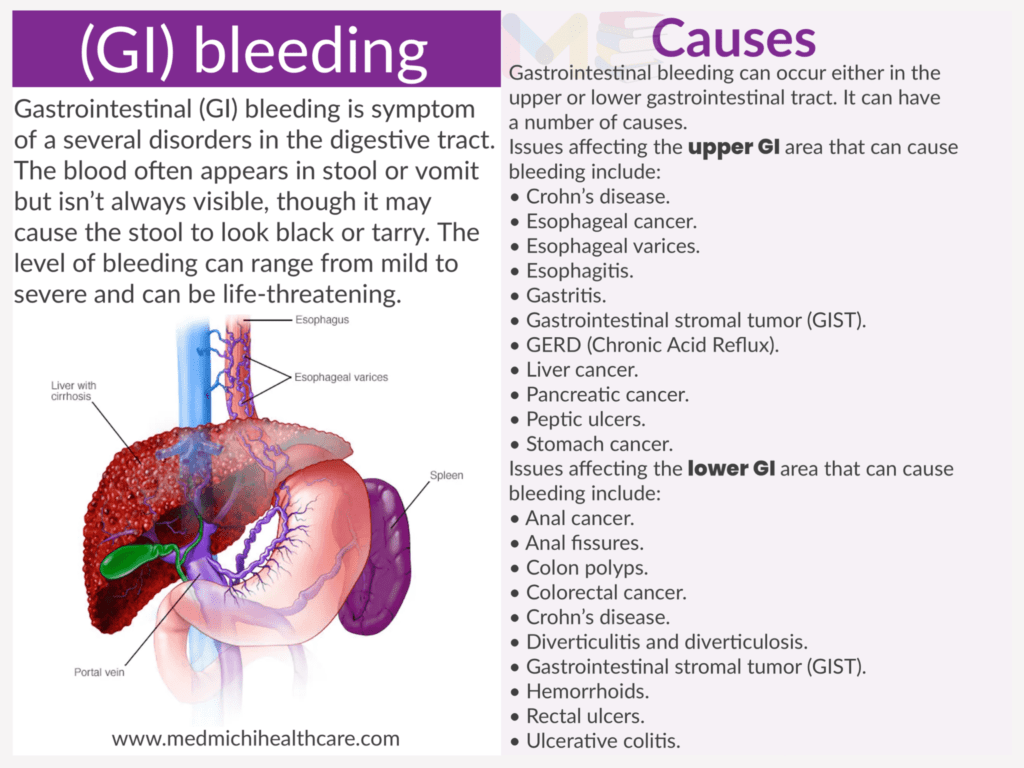 (GI) bleeding

Gastrointestinal (GI) bleeding is symptom of a several disorders in the digestive tract. The blood often appears in stool or vomit but isn't always visible, though it may cause the stool to look black or tarry. The level of bleeding can range from mild to severe and can be life-threatening.

Esophagus

Esophageal varices

Liver with cirrhosis

Spleen

Portal vein

www.medmichihealthcare.com

Causes

Gastrointestinal bleeding can occur either in the upper or lower gastrointestinal tract. It can have a number of causes.

Issues affecting the upper GI area that can cause bleeding include:
• Crohn's disease.
• Esophageal cancer.
• Esophageal varices.
• Esophagitis.
• Gastritis.
• Gastrointestinal stromal tumor (GIST).
• GERD (Chronic Acid Reflux).
• Liver cancer.
• Pancreatic cancer.
• Peptic ulcers.
• Stomach cancer.

Issues affecting the lower GI area that can cause bleeding include:
• Anal cancer.
• Anal fissures.
• Colon polyps.
• Colorectal cancer.
• Crohn's disease.
• Diverticulitis and diverticulosis.
• Gastrointestinal stromal tumor (GIST).
• Hemorrhoids.
• Rectal ulcers.
• Ulcerative colitis.